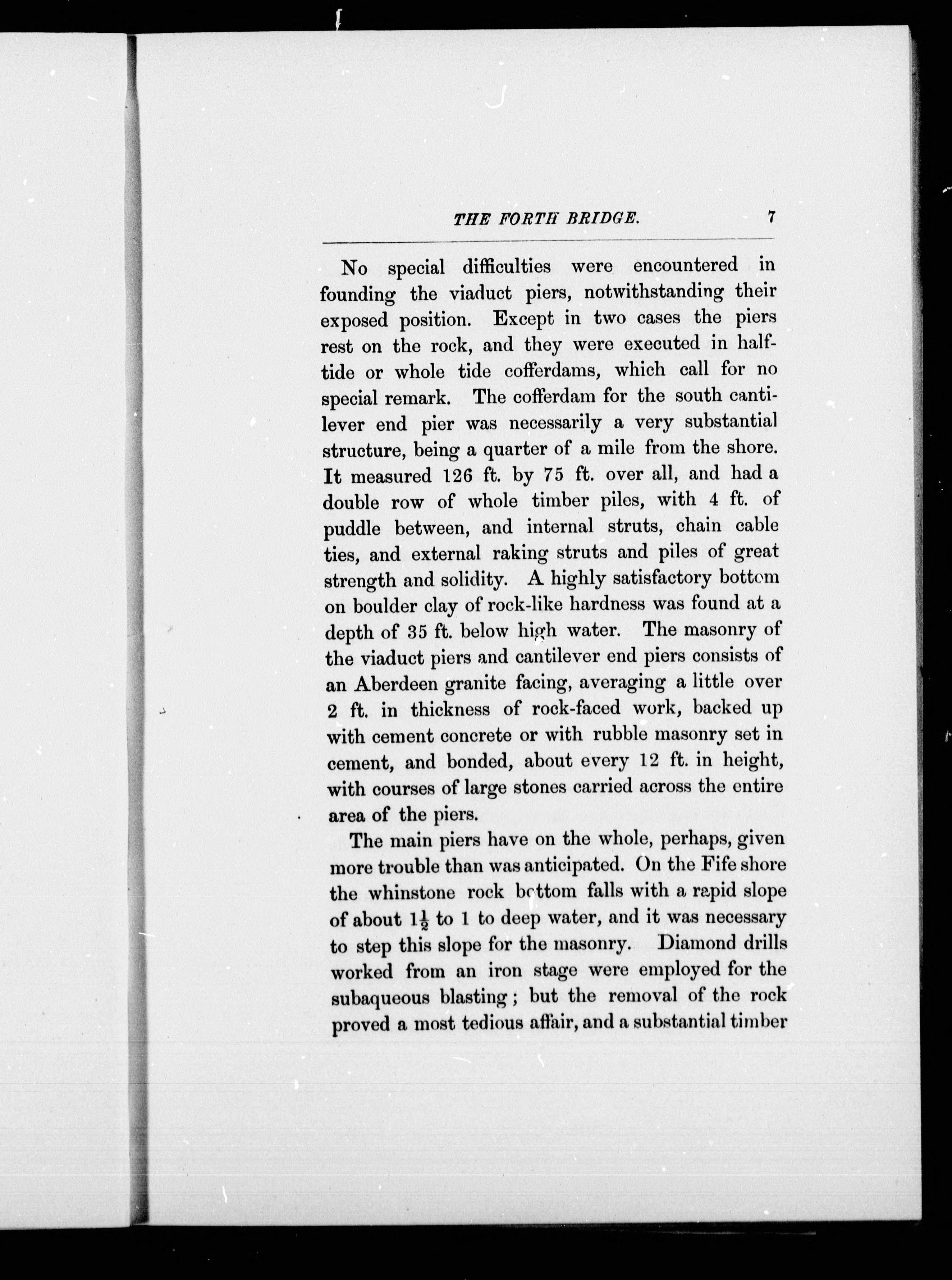 THE FORTH BRIDGE. 7

No special difficulties were encountered in founding the viaduct piers, notwithstanding their exposed position. Except in two cases the piers rest on the rock, and they were executed in half-tide or whole tide cofferdams, which call for no special remark. The cofferdam for the south cantilever end pier was necessarily a very substantial structure, being a quarter of a mile from the shore. It measured 126 ft. by 75 ft. over all, and had a double row of whole timber piles, with 4 ft. of puddle between, and internal struts, chain cable ties, and external raking struts and piles of great strength and solidity. A highly satisfactory bottom on boulder clay of rock-like hardness was found at a depth of 35 ft. below high water. The masonry of the viaduct piers and cantilever end piers consists of an Aberdeen granite facing, averaging a little over 2 ft. in thickness of rock-faced work, backed up with cement concrete or with rubble masonry set in cement, and bonded, about every 12 ft. in height, with courses of large stones carried across the entire area of the piers.

The main piers have on the whole, perhaps, given more trouble than was anticipated. On the Fife shore the whinstone rock bottom falls with a rapid slope of about $1\frac{1}{2}$ to 1 to deep water, and it was necessary to step this slope for the masonry. Diamond drills worked from an iron stage were employed for the subaqueous blasting; but the removal of the rock proved a most tedious affair, and a substantial timber